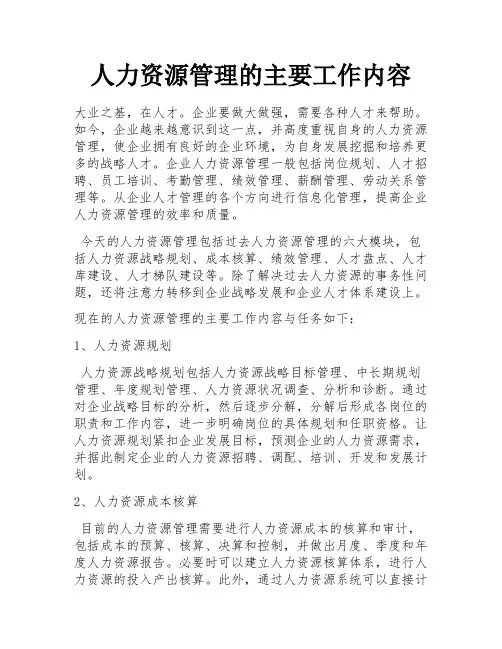 人力资源管理的主要工作内容

大业之基，在人才。企业要做大做强，需要各种人才来帮助。如今，企业越来越意识到这一点，并高度重视自身的人力资源管理，使企业拥有良好的企业环境，为自身发展挖掘和培养更多的战略人才。企业人力资源管理一般包括岗位规划、人才招聘、员工培训、考勤管理、绩效管理、薪酬管理、劳动关系管理等。从企业人才管理的各个方向进行信息化管理，提高企业人力资源管理的效率和质量。

今天的人力资源管理包括过去人力资源管理的六大模块，包括人力资源战略规划、成本核算、绩效管理、人才盘点、人才库建设、人才梯队建设等。除了解决过去人力资源的事务性问题，还将注意力转移到企业战略发展和企业人才体系建设上。

现在的人力资源管理的主要工作内容与任务如下：

1、人力资源规划

人力资源战略规划包括人力资源战略目标管理、中长期规划管理、年度规划管理、人力资源状况调查、分析和诊断。通过对企业战略目标的分析，然后逐步分解，分解后形成各岗位的职责和工作内容，进一步明确岗位的具体规划和任职资格。让人力资源规划紧扣企业发展目标，预测企业的人力资源需求，并据此制定企业的人力资源招聘、调配、培训、开发和发展计划。

2、人力资源成本核算

目前的人力资源管理需要进行人力资源成本的核算和审计，包括成本的预算、核算、决算和控制，并做出月度、季度和年度人力资源报告。必要时可以建立人力资源核算体系，进行人力资源的投入产出核算。此外，通过人力资源系统可以直接计